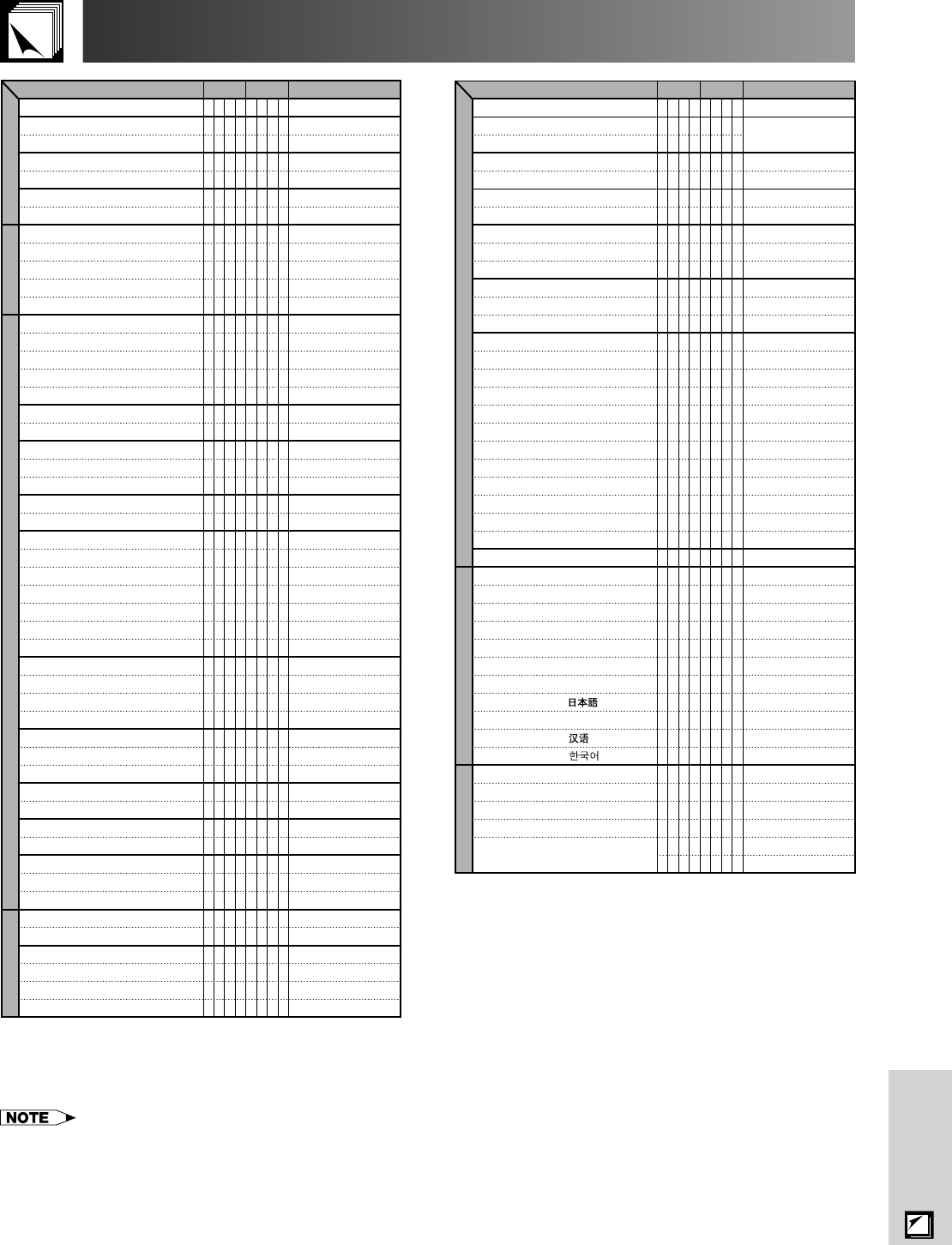 日本語
汉语
한국어

NOTE